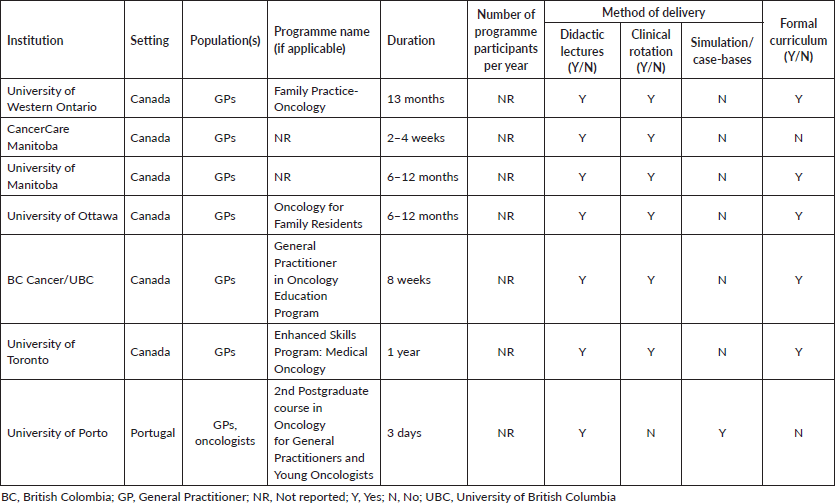 | Institution | Setting | Population(s) | Programme name (if applicable) | Duration | Number of programme participants per year | Method of delivery: Didactic lectures (Y/N) | Method of delivery: Clinical rotation (Y/N) | Method of delivery: Simulation/ case-bases | Formal curriculum (Y/N) |
|---|---|---|---|---|---|---|---|---|---|
| University of Western Ontario | Canada | GPs | Family Practice-Oncology | 13 months | NR | Y | Y | N | Y |
| CancerCare Manitoba | Canada | GPs | NR | 2–4 weeks | NR | Y | Y | N | N |
| University of Manitoba | Canada | GPs | NR | 6–12 months | NR | Y | Y | N | Y |
| University of Ottawa | Canada | GPs | Oncology for Family Residents | 6–12 months | NR | Y | Y | N | Y |
| BC Cancer/UBC | Canada | GPs | General Practitioner in Oncology Education Program | 8 weeks | NR | Y | Y | N | Y |
| University of Toronto | Canada | GPs | Enhanced Skills Program: Medical Oncology | 1 year | NR | Y | Y | N | Y |
| University of Porto | Portugal | GPs, oncologists | 2nd Postgraduate course in Oncology for General Practitioners and Young Oncologists | 3 days | NR | Y | N | Y | N |

BC, British Colombia; GP, General Practitioner; NR, Not reported; Y, Yes; N, No; UBC, University of British Columbia